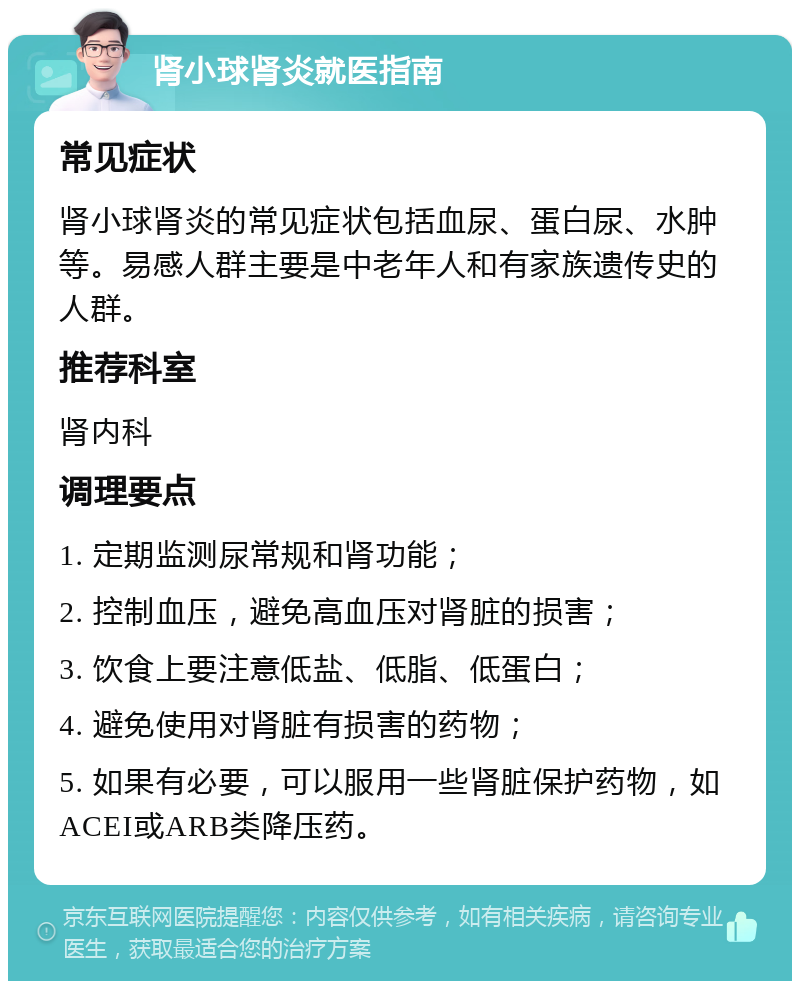 肾小球肾炎就医指南

常见症状

肾小球肾炎的常见症状包括血尿、蛋白尿、水肿等。易感人群主要是中老年人和有家族遗传史的人群。

推荐科室

肾内科

调理要点

1. 定期监测尿常规和肾功能；

2. 控制血压，避免高血压对肾脏的损害；

3. 饮食上要注意低盐、低脂、低蛋白；

4. 避免使用对肾脏有损害的药物；

5. 如果有必要，可以服用一些肾脏保护药物，如ACEI或ARB类降压药。

京东互联网医院提醒您：内容仅供参考，如有相关疾病，请咨询专业医生，获取最适合您的治疗方案